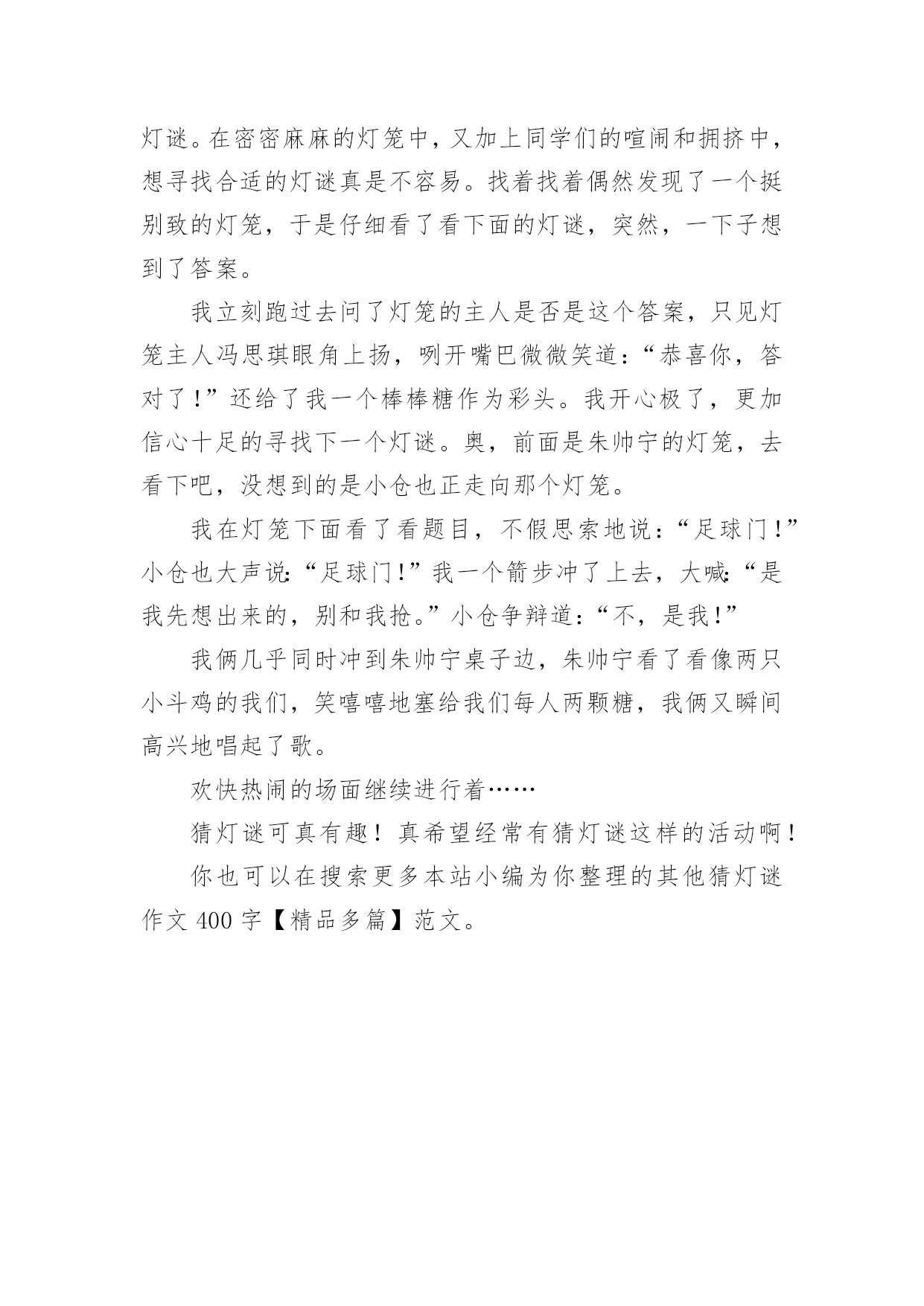 灯谜。在密密麻麻的灯笼中，又加上同学们的喧闹和拥挤中，想寻找合适的灯谜真是不容易。找着找着偶然发现了一个挺别致的灯笼，于是仔细看了看下面的灯谜，突然，一下子想到了答案。

我立刻跑过去问了灯笼的主人是否是这个答案，只见灯笼主人冯思琪眼角上扬，咧开嘴巴微微笑道：“恭喜你，答对了！”还给了我一个棒棒糖作为彩头。我开心极了，更加信心十足的寻找下一个灯谜。奥，前面是朱帅宁的灯笼，去看下吧，没想到的是小仓也正走向那个灯笼。

我在灯笼下面看了看题目，不假思索地说：“足球门！”小仓也大声说:“足球门！”我一个箭步冲了上去，大喊:“是我先想出来的，别和我抢。”小仓争辩道：“不，是我！”

我俩几乎同时冲到朱帅宁桌子边，朱帅宁看了看像两只小斗鸡的我们，笑嘻嘻地塞给我们每人两颗糖，我俩又瞬间高兴地唱起了歌。

欢快热闹的场面继续进行着……

猜灯谜可真有趣！真希望经常有猜灯谜这样的活动啊！

你也可以在搜索更多本站小编为你整理的其他猜灯谜作文 400 字【精品多篇】范文。